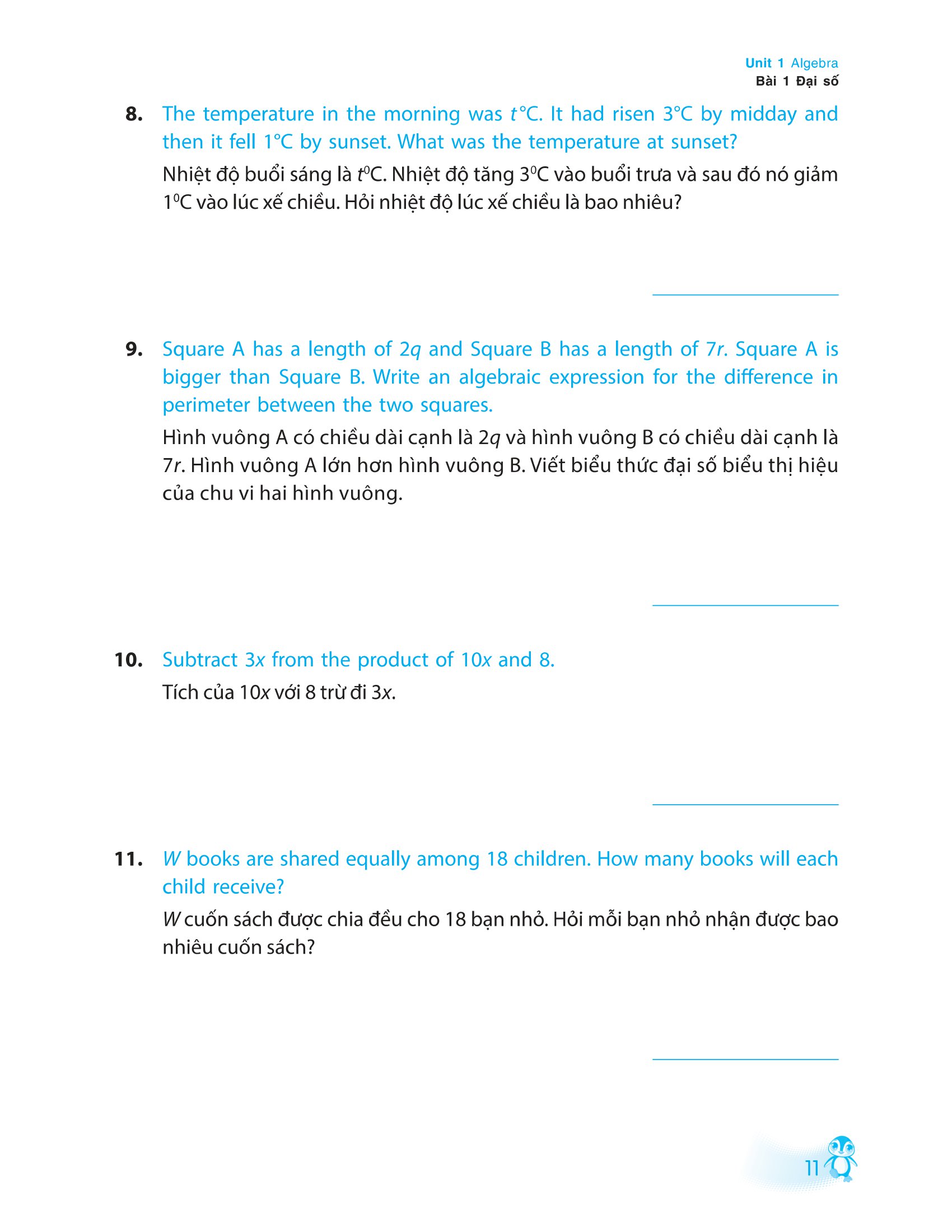 Unit 1 Algebra
Bài 1 Đại số

8. The temperature in the morning was $t$°C. It had risen 3°C by midday and then it fell 1°C by sunset. What was the temperature at sunset?

Nhiệt độ buổi sáng là $t^0$C. Nhiệt độ tăng $3^0$C vào buổi trưa và sau đó nó giảm $1^0$C vào lúc xế chiều. Hỏi nhiệt độ lúc xế chiều là bao nhiêu?

9. Square A has a length of $2q$ and Square B has a length of $7r$. Square A is bigger than Square B. Write an algebraic expression for the difference in perimeter between the two squares.

Hình vuông A có chiều dài cạnh là $2q$ và hình vuông B có chiều dài cạnh là $7r$. Hình vuông A lớn hơn hình vuông B. Viết biểu thức đại số biểu thị hiệu của chu vi hai hình vuông.

10. Subtract $3x$ from the product of $10x$ and 8.

Tích của $10x$ với 8 trừ đi $3x$.

11. $W$ books are shared equally among 18 children. How many books will each child receive?

$W$ cuốn sách được chia đều cho 18 bạn nhỏ. Hỏi mỗi bạn nhỏ nhận được bao nhiêu cuốn sách?

11